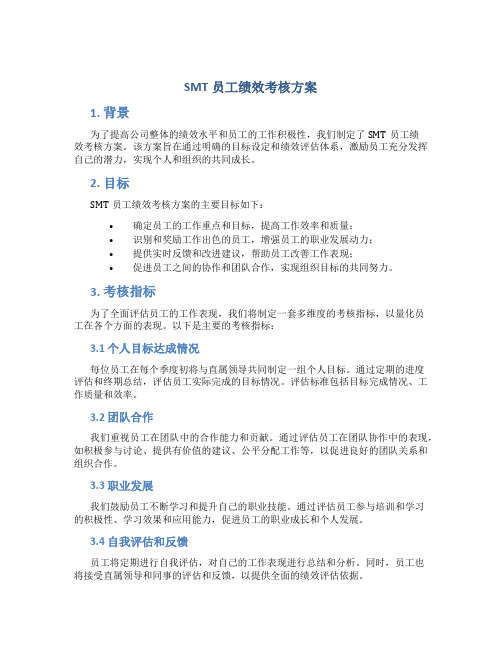 SMT 员工绩效考核方案

1. 背景

为了提高公司整体的绩效水平和员工的工作积极性，我们制定了 SMT 员工绩效考核方案。该方案旨在通过明确的目标设定和绩效评估体系，激励员工充分发挥自己的潜力，实现个人和组织的共同成长。

2. 目标

SMT 员工绩效考核方案的主要目标如下：

• 确定员工的工作重点和目标，提高工作效率和质量；
• 识别和奖励工作出色的员工，增强员工的职业发展动力；
• 提供实时反馈和改进建议，帮助员工改善工作表现；
• 促进员工之间的协作和团队合作，实现组织目标的共同努力。

3. 考核指标

为了全面评估员工的工作表现，我们将制定一套多维度的考核指标，以量化员工在各个方面的表现。以下是主要的考核指标：

3.1 个人目标达成情况

每位员工在每个季度初将与直属领导共同制定一组个人目标。通过定期的进度评估和终期总结，评估员工实际完成的目标情况。评估标准包括目标完成情况、工作质量和效率。

3.2 团队合作

我们重视员工在团队中的合作能力和贡献。通过评估员工在团队协作中的表现，如积极参与讨论、提供有价值的建议、公平分配工作等，以促进良好的团队关系和组织合作。

3.3 职业发展

我们鼓励员工不断学习和提升自己的职业技能。通过评估员工参与培训和学习的积极性、学习效果和应用能力，促进员工的职业成长和个人发展。

3.4 自我评估和反馈

员工将定期进行自我评估，对自己的工作表现进行总结和分析。同时，员工也将接受直属领导和同事的评估和反馈，以提供全面的绩效评估依据。